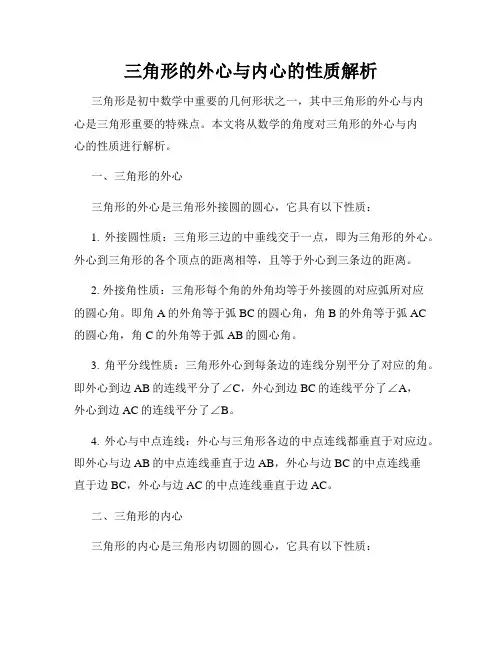 三角形的外心与内心的性质解析

三角形是初中数学中重要的几何形状之一，其中三角形的外心与内心是三角形重要的特殊点。本文将从数学的角度对三角形的外心与内心的性质进行解析。

一、三角形的外心

三角形的外心是三角形外接圆的圆心，它具有以下性质：

1. 外接圆性质：三角形三边的中垂线交于一点，即为三角形的外心。外心到三角形的各个顶点的距离相等，且等于外心到三条边的距离。

2. 外接角性质：三角形每个角的外角均等于外接圆的对应弧所对应的圆心角。即角 A 的外角等于弧 BC 的圆心角，角 B 的外角等于弧 AC 的圆心角，角 C 的外角等于弧 AB 的圆心角。

3. 角平分线性质：三角形外心到每条边的连线分别平分了对应的角。即外心到边 AB 的连线平分了∠C，外心到边 BC 的连线平分了∠A，外心到边 AC 的连线平分了∠B。

4. 外心与中点连线：外心与三角形各边的中点连线都垂直于对应边。即外心与边 AB 的中点连线垂直于边 AB，外心与边 BC 的中点连线垂直于边 BC，外心与边 AC 的中点连线垂直于边 AC。

二、三角形的内心

三角形的内心是三角形内切圆的圆心，它具有以下性质：